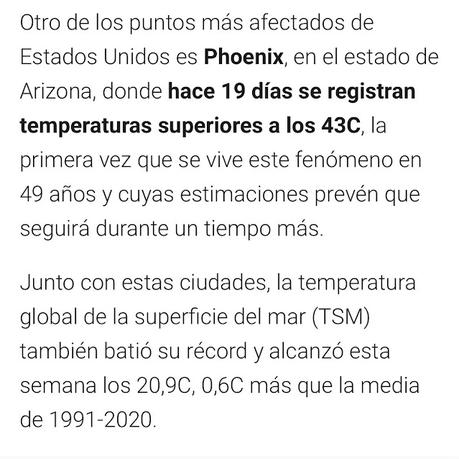 Otro de los puntos más afectados de Estados Unidos es Phoenix, en el estado de Arizona, donde hace 19 días se registran temperaturas superiores a los 43C, la primera vez que se vive este fenómeno en 49 años y cuyas estimaciones prevén que seguirá durante un tiempo más.

Junto con estas ciudades, la temperatura global de la superficie del mar (TSM) también batió su récord y alcanzó esta semana los 20,9C, 0,6C más que la media de 1991-2020.